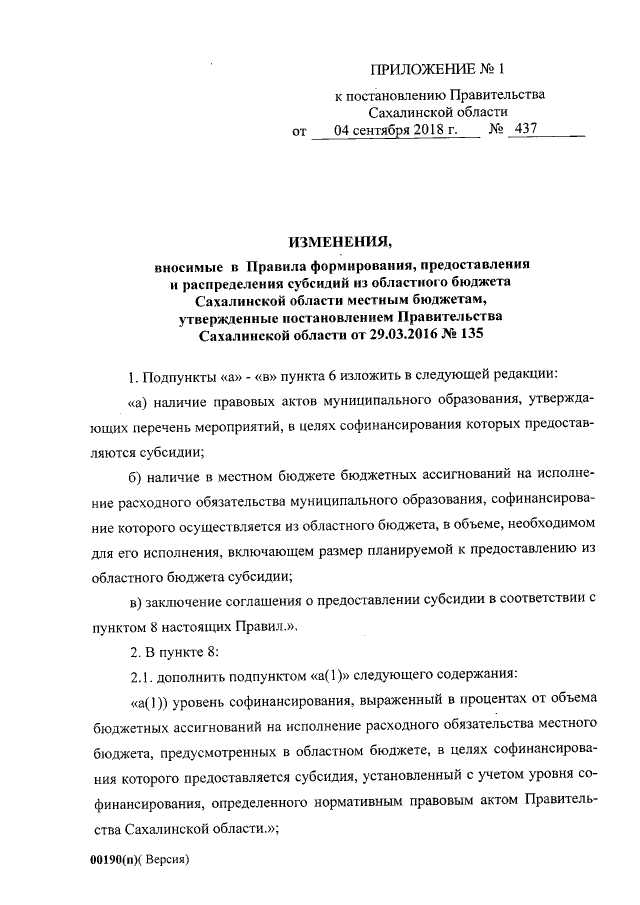 ПРИЛОЖЕНИЕ № 1

к постановлению Правительства Сахалинской области от 04 сентября 2018 г. № 437

ИЗМЕНЕНИЯ,

вносимые в Правила формирования, предоставления и распределения субсидий из областного бюджета Сахалинской области местным бюджетам, утвержденные постановлением Правительства Сахалинской области от 29.03.2016 № 135

1. Подпункты «а» - «в» пункта 6 изложить в следующей редакции:

«а) наличие правовых актов муниципального образования, утверждающих перечень мероприятий, в целях софинансирования которых предоставляются субсидии;

б) наличие в местном бюджете бюджетных ассигнований на исполнение расходного обязательства муниципального образования, софинансирование которого осуществляется из областного бюджета, в объеме, необходимом для его исполнения, включающем размер планируемой к предоставлению из областного бюджета субсидии;

в) заключение соглашения о предоставлении субсидии в соответствии с пунктом 8 настоящих Правил.».

2. В пункте 8:

2.1. дополнить подпунктом «а(1)» следующего содержания:

«а(1)) уровень софинансирования, выраженный в процентах от объема бюджетных ассигнований на исполнение расходного обязательства местного бюджета, предусмотренных в областном бюджете, в целях софинансирования которого предоставляется субсидия, установленный с учетом уровня софинансирования, определенного нормативным правовым актом Правительства Сахалинской области.»;

00190(п)( Версия)